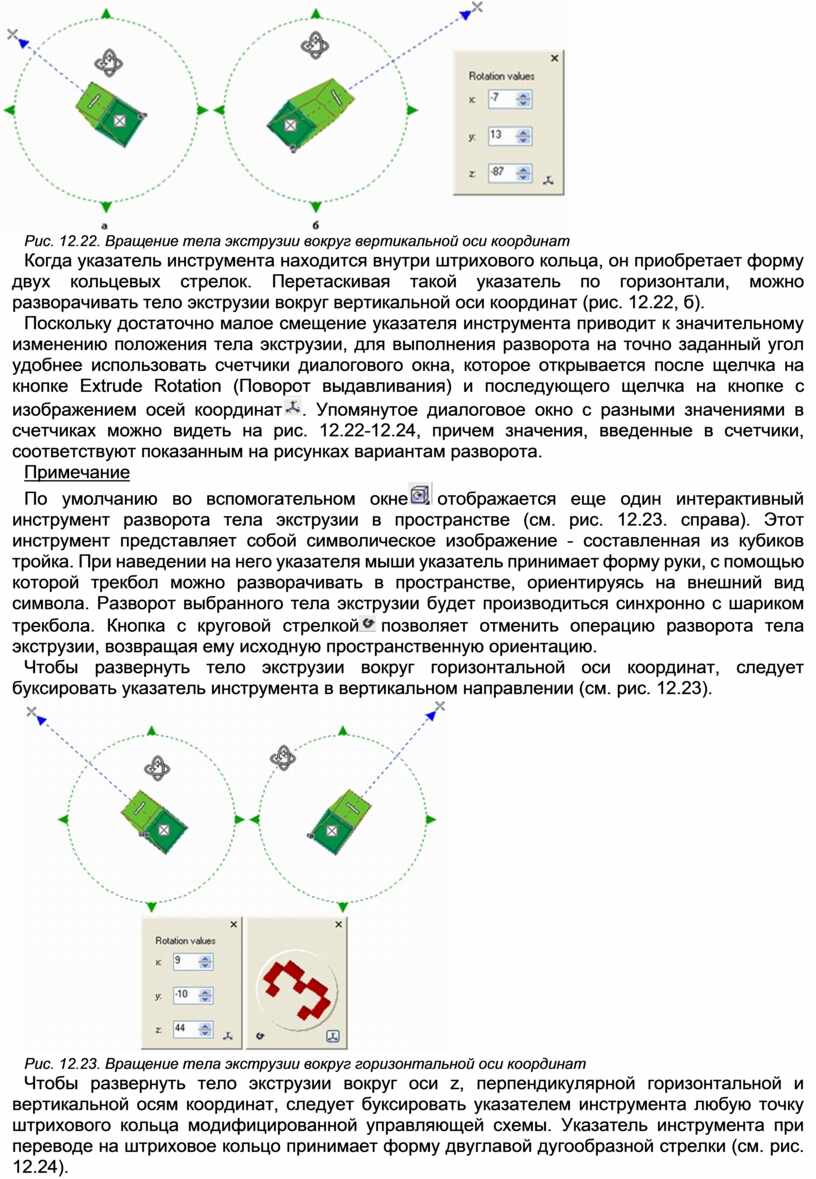 Rotation values
x: -7
y: 13
z: -87

а б

Рис. 12.22. Вращение тела экструзии вокруг вертикальной оси координат

Когда указатель инструмента находится внутри штрихового кольца, он приобретает форму двух кольцевых стрелок. Перетаскивая такой указатель по горизонтали, можно разворачивать тело экструзии вокруг вертикальной оси координат (рис. 12.22, б).

Поскольку достаточно малое смещение указателя инструмента приводит к значительному изменению положения тела экструзии, для выполнения разворота на точно заданный угол удобнее использовать счетчики диалогового окна, которое открывается после щелчка на кнопке Extrude Rotation (Поворот выдавливания) и последующего щелчка на кнопке с изображением осей координат. Упомянутое диалоговое окно с разными значениями в счетчиках можно видеть на рис. 12.22-12.24, причем значения, введенные в счетчики, соответствуют показанным на рисунках вариантам разворота.

Примечание

По умолчанию во вспомогательном окне отображается еще один интерактивный инструмент разворота тела экструзии в пространстве (см. рис. 12.23. справа). Этот инструмент представляет собой символическое изображение - составленная из кубиков тройка. При наведении на него указателя мыши указатель принимает форму руки, с помощью которой трекбол можно разворачивать в пространстве, ориентируясь на внешний вид символа. Разворот выбранного тела экструзии будет производиться синхронно с шариком трекбола. Кнопка с круговой стрелкой позволяет отменить операцию разворота тела экструзии, возвращая ему исходную пространственную ориентацию.

Чтобы развернуть тело экструзии вокруг горизонтальной оси координат, следует буксировать указатель инструмента в вертикальном направлении (см. рис. 12.23).

Rotation values
x: 9
y: -10
z: 44

Рис. 12.23. Вращение тела экструзии вокруг горизонтальной оси координат

Чтобы развернуть тело экструзии вокруг оси z, перпендикулярной горизонтальной и вертикальной осям координат, следует буксировать указателем инструмента любую точку штрихового кольца модифицированной управляющей схемы. Указатель инструмента при переводе на штриховое кольцо принимает форму двуглавой дугообразной стрелки (см. рис. 12.24).